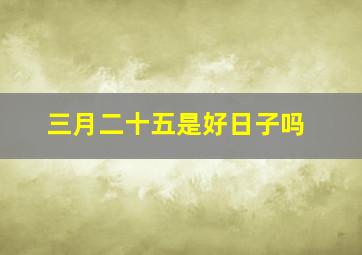 三月二十五是好日子吗